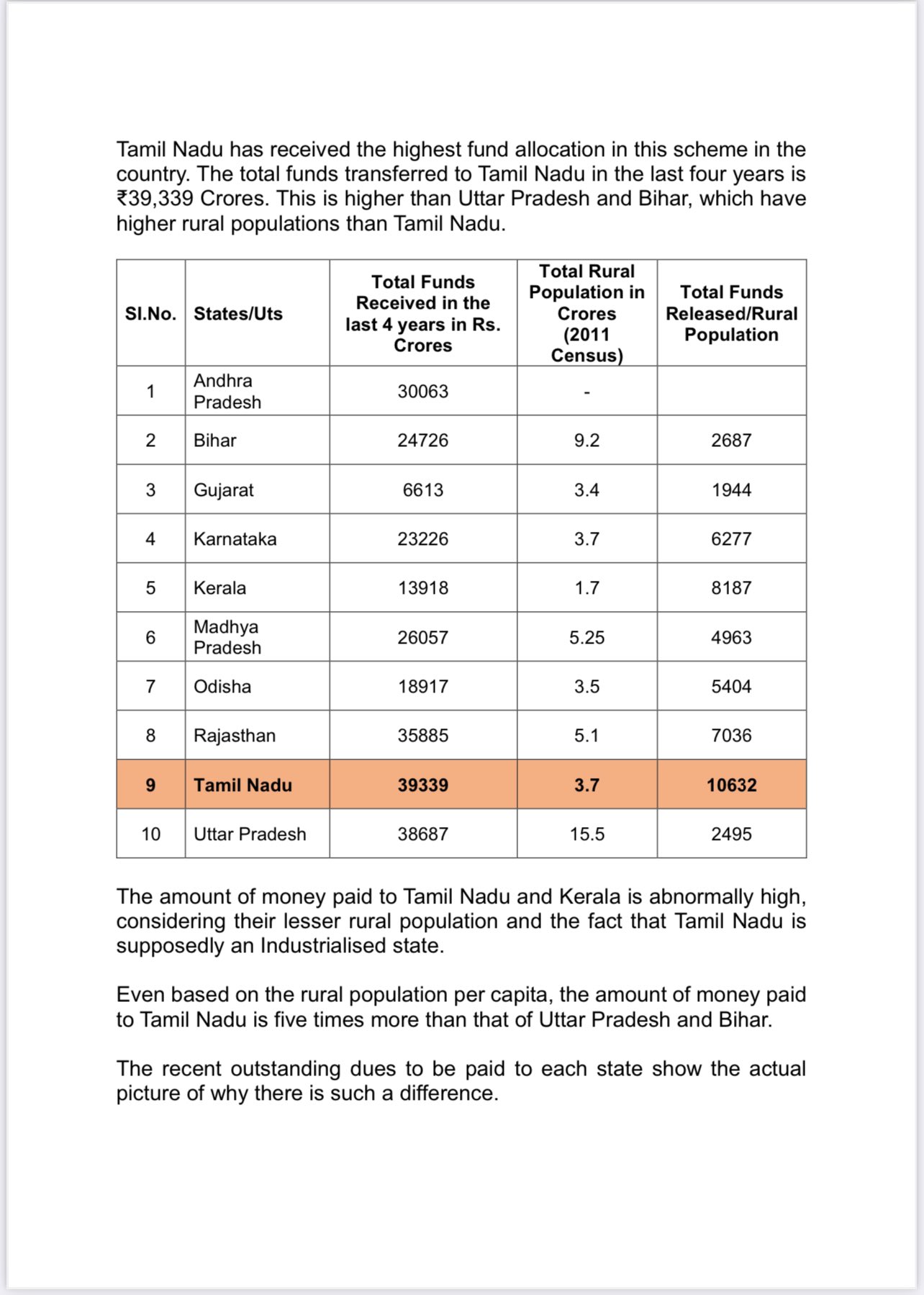 Tamil Nadu has received the highest fund allocation in this scheme in the country. The total funds transferred to Tamil Nadu in the last four years is ₹39,339 Crores. This is higher than Uttar Pradesh and Bihar, which have higher rural populations than Tamil Nadu.

| Sl.No. | States/Uts | Total Funds Received in the last 4 years in Rs. Crores | Total Rural Population in Crores (2011 Census) | Total Funds Released/Rural Population |
|---|---|---|---|---|
| 1 | Andhra Pradesh | 30063 | - | |
| 2 | Bihar | 24726 | 9.2 | 2687 |
| 3 | Gujarat | 6613 | 3.4 | 1944 |
| 4 | Karnataka | 23226 | 3.7 | 6277 |
| 5 | Kerala | 13918 | 1.7 | 8187 |
| 6 | Madhya Pradesh | 26057 | 5.25 | 4963 |
| 7 | Odisha | 18917 | 3.5 | 5404 |
| 8 | Rajasthan | 35885 | 5.1 | 7036 |
| 9 | Tamil Nadu | 39339 | 3.7 | 10632 |
| 10 | Uttar Pradesh | 38687 | 15.5 | 2495 |

The amount of money paid to Tamil Nadu and Kerala is abnormally high, considering their lesser rural population and the fact that Tamil Nadu is supposedly an Industrialised state.

Even based on the rural population per capita, the amount of money paid to Tamil Nadu is five times more than that of Uttar Pradesh and Bihar.

The recent outstanding dues to be paid to each state show the actual picture of why there is such a difference.